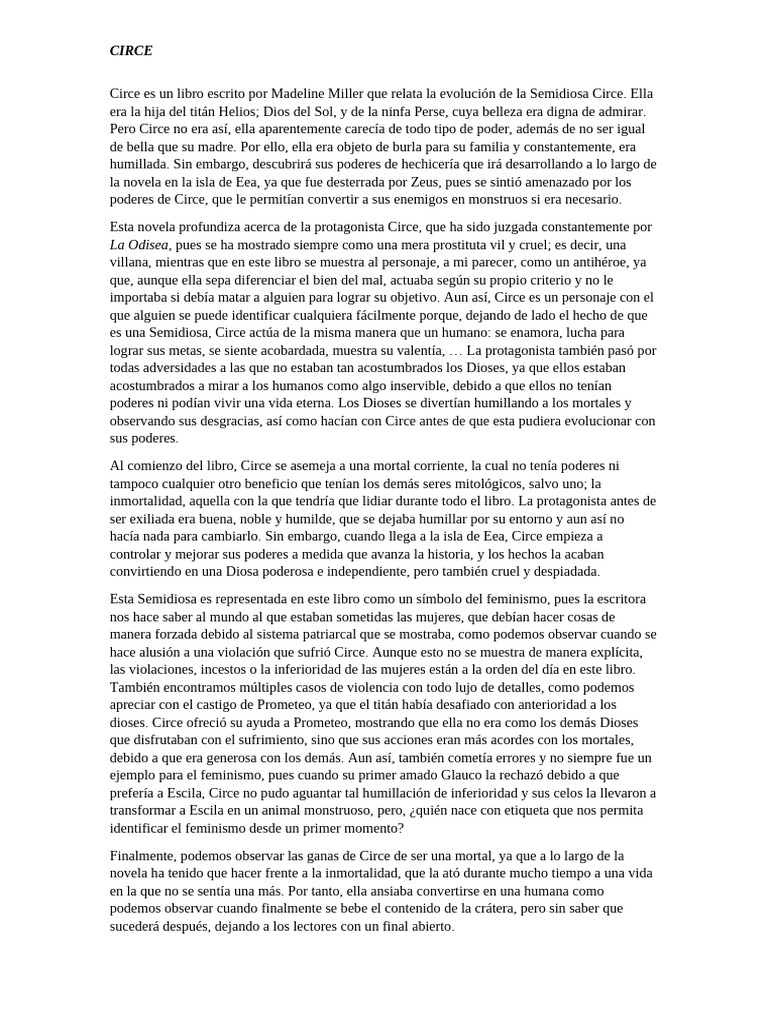 CIRCE

Circe es un libro escrito por Madeline Miller que relata la evolución de la Semidiosa Circe. Ella era la hija del titán Helios; Dios del Sol, y de la ninfa Perse, cuya belleza era digna de admirar. Pero Circe no era así, ella aparentemente carecía de todo tipo de poder, además de no ser igual de bella que su madre. Por ello, ella era objeto de burla para su familia y constantemente, era humillada. Sin embargo, descubrirá sus poderes de hechicería que irá desarrollando a lo largo de la novela en la isla de Eea, ya que fue desterrada por Zeus, pues se sintió amenazado por los poderes de Circe, que le permitían convertir a sus enemigos en monstruos si era necesario.

Esta novela profundiza acerca de la protagonista Circe, que ha sido juzgada constantemente por La Odisea, pues se ha mostrado siempre como una mera prostituta vil y cruel; es decir, una villana, mientras que en este libro se muestra al personaje, a mi parecer, como un antihéroe, ya que, aunque ella sepa diferenciar el bien del mal, actuaba según su propio criterio y no le importaba si debía matar a alguien para lograr su objetivo. Aun así, Circe es un personaje con el que alguien se puede identificar cualquiera fácilmente porque, dejando de lado el hecho de que es una Semidiosa, Circe actúa de la misma manera que un humano: se enamora, lucha para lograr sus metas, se siente acobardada, muestra su valentía, … La protagonista también pasó por todas adversidades a las que no estaban tan acostumbrados los Dioses, ya que ellos estaban acostumbrados a mirar a los humanos como algo inservible, debido a que ellos no tenían poderes ni podían vivir una vida eterna. Los Dioses se divertían humillando a los mortales y observando sus desgracias, así como hacían con Circe antes de que esta pudiera evolucionar con sus poderes.

Al comienzo del libro, Circe se asemeja a una mortal corriente, la cual no tenía poderes ni tampoco cualquier otro beneficio que tenían los demás seres mitológicos, salvo uno; la inmortalidad, aquella con la que tendría que lidiar durante todo el libro. La protagonista antes de ser exiliada era buena, noble y humilde, que se dejaba humillar por su entorno y aun así no hacía nada para cambiarlo. Sin embargo, cuando llega a la isla de Eea, Circe empieza a controlar y mejorar sus poderes a medida que avanza la historia, y los hechos la acaban convirtiendo en una Diosa poderosa e independiente, pero también cruel y despiadada.

Esta Semidiosa es representada en este libro como un símbolo del feminismo, pues la escritora nos hace saber al mundo al que estaban sometidas las mujeres, que debían hacer cosas de manera forzada debido al sistema patriarcal que se mostraba, como podemos observar cuando se hace alusión a una violación que sufrió Circe. Aunque esto no se muestra de manera explícita, las violaciones, incestos o la inferioridad de las mujeres están a la orden del día en este libro. También encontramos múltiples casos de violencia con todo lujo de detalles, como podemos apreciar con el castigo de Prometeo, ya que el titán había desafiado con anterioridad a los dioses. Circe ofreció su ayuda a Prometeo, mostrando que ella no era como los demás Dioses que disfrutaban con el sufrimiento, sino que sus acciones eran más acordes con los mortales, debido a que era generosa con los demás. Aun así, también cometía errores y no siempre fue un ejemplo para el feminismo, pues cuando su primer amado Glauco la rechazó debido a que prefería a Escila, Circe no pudo aguantar tal humillación de inferioridad y sus celos la llevaron a transformar a Escila en un animal monstruoso, pero, ¿quién nace con etiqueta que nos permita identificar el feminismo desde un primer momento?

Finalmente, podemos observar las ganas de Circe de ser una mortal, ya que a lo largo de la novela ha tenido que hacer frente a la inmortalidad, que la ató durante mucho tiempo a una vida en la que no se sentía una más. Por tanto, ella ansiaba convertirse en una humana como podemos observar cuando finalmente se bebe el contenido de la crátera, pero sin saber que sucederá después, dejando a los lectores con un final abierto.